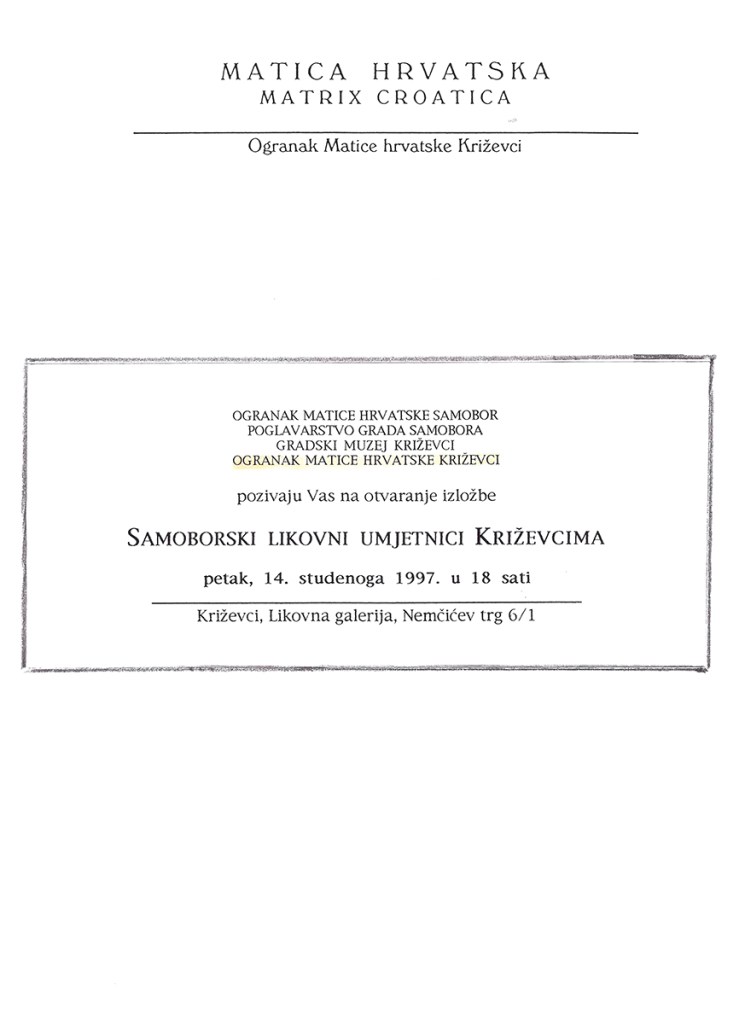 MATICA HRVATSKA
MATRIX CROATICA

Ogranak Matice hrvatske Križevci

OGRANAK MATICE HRVATSKE SAMOBOR
POGLAVARSTVO GRADA SAMOBORA
GRADSKI MUZEJ KRIŽEVCI
OGRANAK MATICE HRVATSKE KRIŽEVCI

pozivaju Vas na otvaranje izložbe

SAMOBORSKI LIKOVNI UMJETNICI KRIŽEVCIMA

petak, 14. studenoga 1997. u 18 sati

Križevci, Likovna galerija, Nemčićev trg 6/1